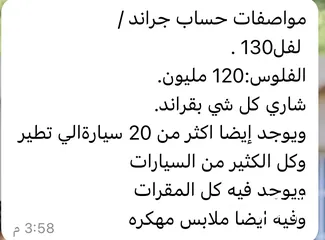 مواصفات حساب جراند /
لفل130 .
الفلوس:120 مليون.
شاري كل شي بقراند.
ويوجد إيضا اكثر من 20 سيارةالي تطير
وكل الكثير من السيارات
ويوجد فيه كل المقرات
وفيه أيضا ملابس مهكره
3:58 م